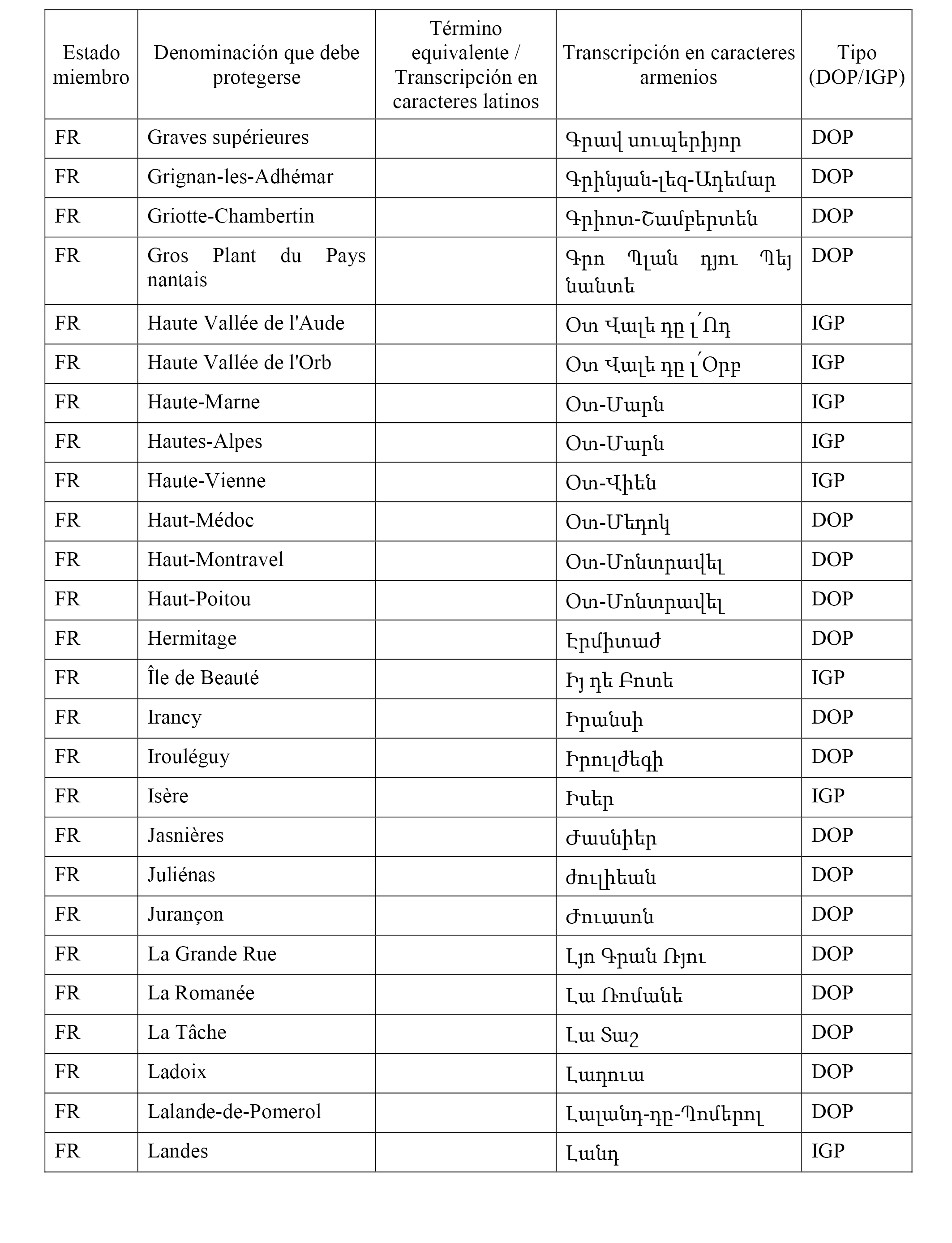 | Estado miembro | Denominación que debe protegerse | Término equivalente / Transcripción en caracteres latinos | Transcripción en caracteres armenios | Tipo (DOP/IGP) |
|---|---|---|---|---|
| FR | Graves supérieures | | Գրավ սուպերիյոր | DOP |
| FR | Grignan-les-Adhémar | | Գրինյան-լեզ-Ադեմար | DOP |
| FR | Griotte-Chambertin | | Գրիոտ-Շամբերտեն | DOP |
| FR | Gros Plant du Pays nantais | | Գրո Պլան դյու Պեյ նանտե | DOP |
| FR | Haute Vallée de l'Aude | | Օտ Վալե դը լ՛Ոդ | IGP |
| FR | Haute Vallée de l'Orb | | Օտ Վալե դը լ՛Օրբ | IGP |
| FR | Haute-Marne | | Օտ-Մարն | IGP |
| FR | Hautes-Alpes | | Օտ-Մարն | IGP |
| FR | Haute-Vienne | | Օտ-Վիեն | IGP |
| FR | Haut-Médoc | | Օտ-Մեդոկ | DOP |
| FR | Haut-Montravel | | Օտ-Մոնտրավել | DOP |
| FR | Haut-Poitou | | Օտ-Մոնտրավել | DOP |
| FR | Hermitage | | Էրմիտաժ | DOP |
| FR | Île de Beauté | | Իյ դե Բոտե | IGP |
| FR | Irancy | | Իրանսի | DOP |
| FR | Irouléguy | | Իրուլժեգի | DOP |
| FR | Isère | | Իսեր | IGP |
| FR | Jasnières | | Ժասնիեր | DOP |
| FR | Juliénas | | Ժուլիեան | DOP |
| FR | Jurançon | | Ժուասոն | DOP |
| FR | La Grande Rue | | Լյո Գրան Ռյու | DOP |
| FR | La Romanée | | Լա Ռոմանե | DOP |
| FR | La Tâche | | Լա Տաշ | DOP |
| FR | Ladoix | | Լադուա | DOP |
| FR | Lalande-de-Pomerol | | Լալանդ-դը-Պոմերոլ | DOP |
| FR | Landes | | Լանդ | IGP |